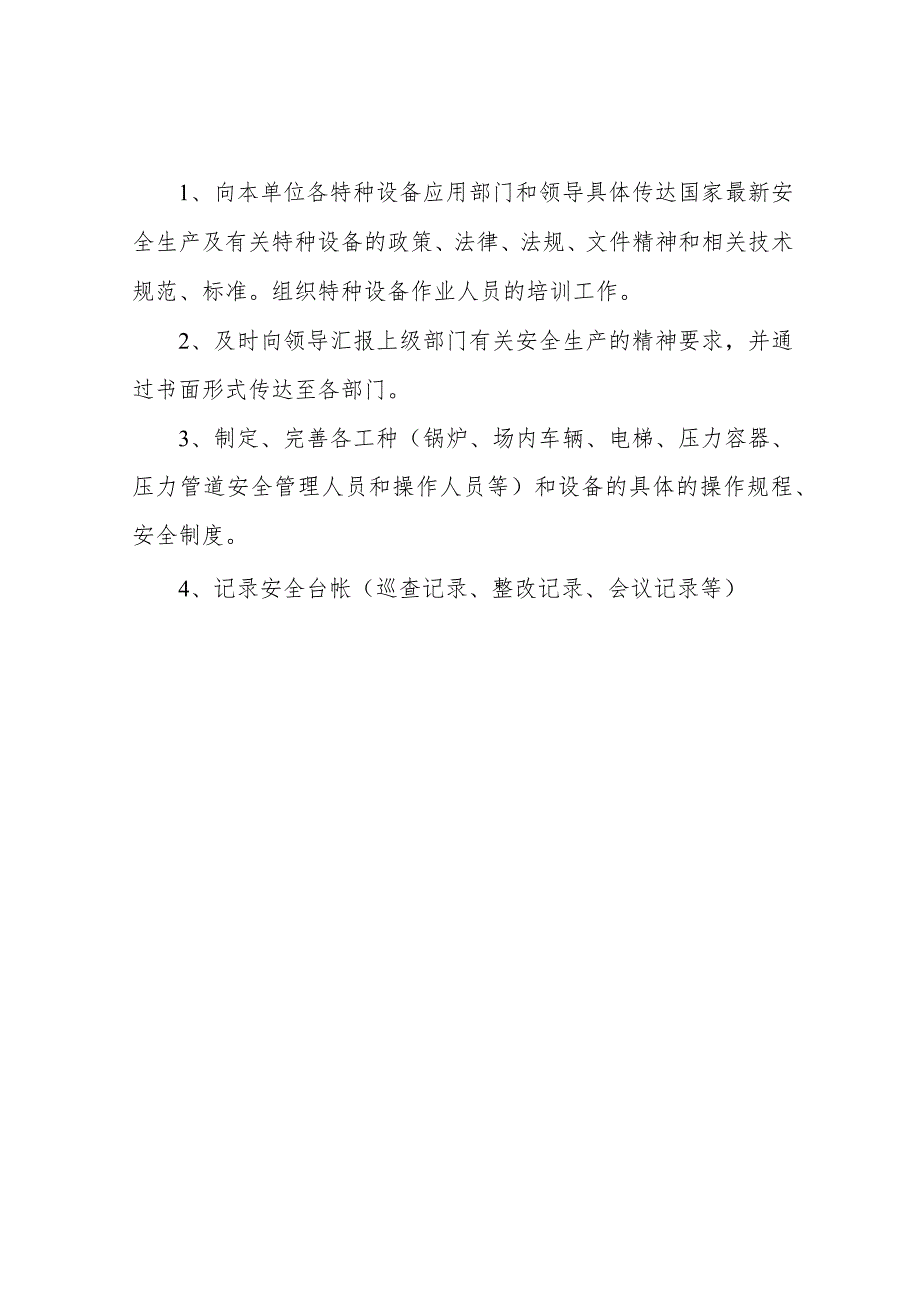 1、向本单位各特种设备应用部门和领导具体传达国家最新安全生产及有关特种设备的政策、法律、法规、文件精神和相关技术规范、标准。组织特种设备作业人员的培训工作。

2、及时向领导汇报上级部门有关安全生产的精神要求，并通过书面形式传达至各部门。

3、制定、完善各工种（锅炉、场内车辆、电梯、压力容器、压力管道安全管理人员和操作人员等）和设备的具体的操作规程、安全制度。

4、记录安全台帐（巡查记录、整改记录、会议记录等）